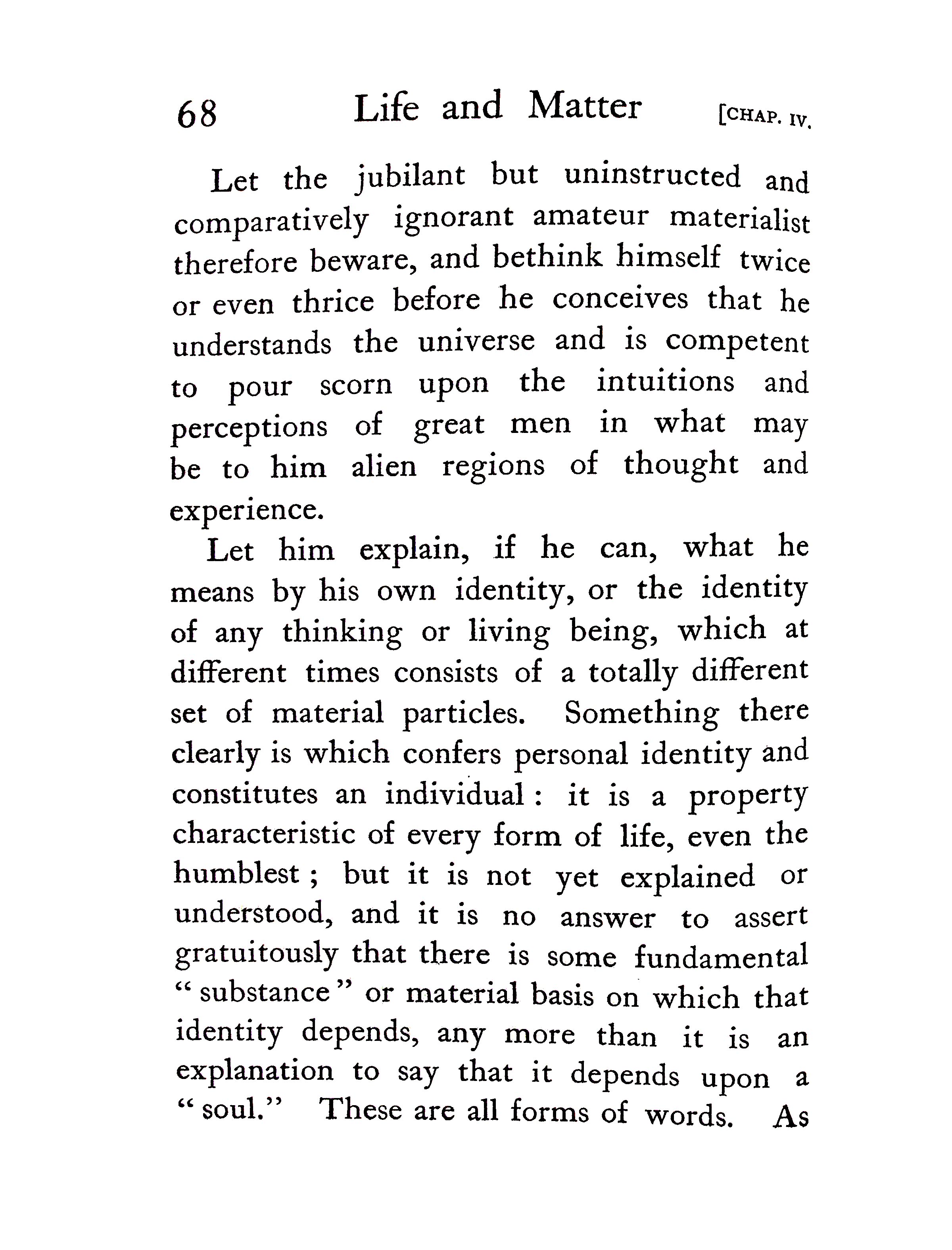 68 Life and Matter [CHAP. IV.

Let the jubilant but uninstructed and comparatively ignorant amateur materialist therefore beware, and bethink himself twice or even thrice before he conceives that he understands the universe and is competent to pour scorn upon the intuitions and perceptions of great men in what may be to him alien regions of thought and experience.

Let him explain, if he can, what he means by his own identity, or the identity of any thinking or living being, which at different times consists of a totally different set of material particles. Something there clearly is which confers personal identity and constitutes an individual: it is a property characteristic of every form of life, even the humblest; but it is not yet explained or understood, and it is no answer to assert gratuitously that there is some fundamental "substance" or material basis on which that identity depends, any more than it is an explanation to say that it depends upon a "soul." These are all forms of words. As